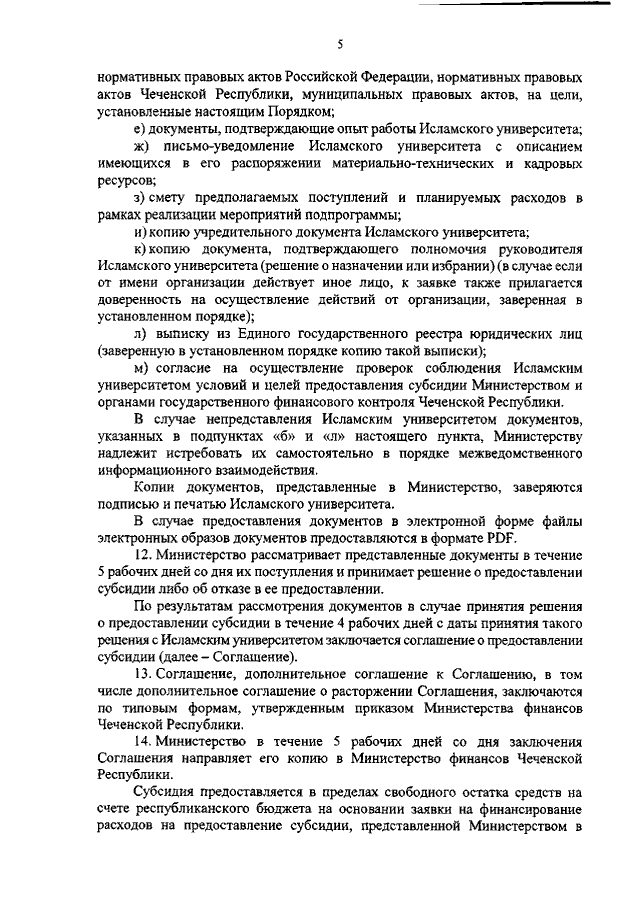 5

нормативных правовых актов Российской Федерации, нормативных правовых актов Чеченской Республики, муниципальных правовых актов, на цели, установленные настоящим Порядком;

е) документы, подтверждающие опыт работы Исламского университета;

ж) письмо-уведомление Исламского университета с описанием имеющихся в его распоряжении материально-технических и кадровых ресурсов;

з) смету предполагаемых поступлений и планируемых расходов в рамках реализации мероприятий подпрограммы;

и) копию учредительного документа Исламского университета;

к) копию документа, подтверждающего полномочия руководителя Исламского университета (решение о назначении или избрании) (в случае если от имени организации действует иное лицо, к заявке также прилагается доверенность на осуществление действий от организации, заверенная в установленном порядке);

л) выписку из Единого государственного реестра юридических лиц (заверенную в установленном порядке копию такой выписки);

м) согласие на осуществление проверок соблюдения Исламским университетом условий и целей предоставления субсидии Министерством и органами государственного финансового контроля Чеченской Республики.

В случае непредставления Исламским университетом документов, указанных в подпунктах «б» и «л» настоящего пункта, Министерству надлежит истребовать их самостоятельно в порядке межведомственного информационного взаимодействия.

Копии документов, представленные в Министерство, заверяются подписью и печатью Исламского университета.

В случае предоставления документов в электронной форме файлы электронных образов документов предоставляются в формате PDF.

12. Министерство рассматривает представленные документы в течение 5 рабочих дней со дня их поступления и принимает решение о предоставлении субсидии либо об отказе в ее предоставлении.

По результатам рассмотрения документов в случае принятия решения о предоставлении субсидии в течение 4 рабочих дней с даты принятия такого решения с Исламским университетом заключается соглашение о предоставлении субсидии (далее – Соглашение).

13. Соглашение, дополнительное соглашение к Соглашению, в том числе дополнительное соглашение о расторжении Соглашения, заключаются по типовым формам, утвержденным приказом Министерства финансов Чеченской Республики.

14. Министерство в течение 5 рабочих дней со дня заключения Соглашения направляет его копию в Министерство финансов Чеченской Республики.

Субсидия предоставляется в пределах свободного остатка средств на счете республиканского бюджета на основании заявки на финансирование расходов на предоставление субсидии, представленной Министерством в